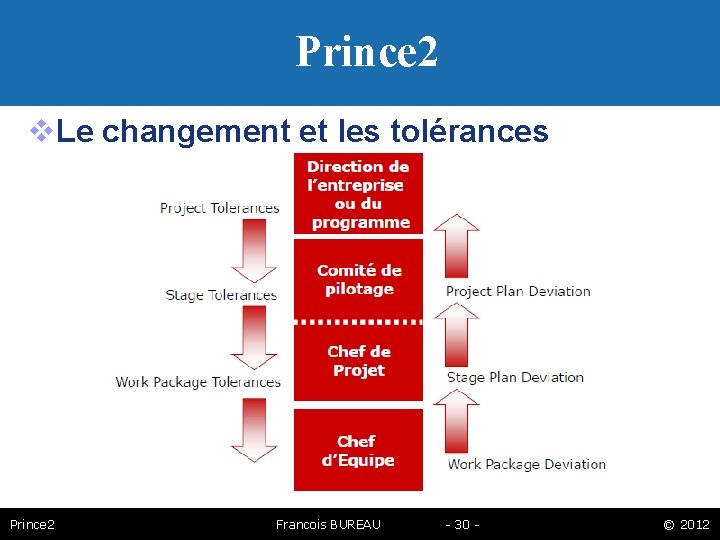 Prince2

❖Le changement et les tolérances

Project Tolerances

Stage Tolerances

Work Package Tolerances

Direction de l'entreprise ou du programme

Comité de pilotage

Chef de Projet

Chef d'Equipe

Project Plan Deviation

Stage Plan Deviation

Work Package Deviation

Prince2 Francois BUREAU - 30 - © 2012